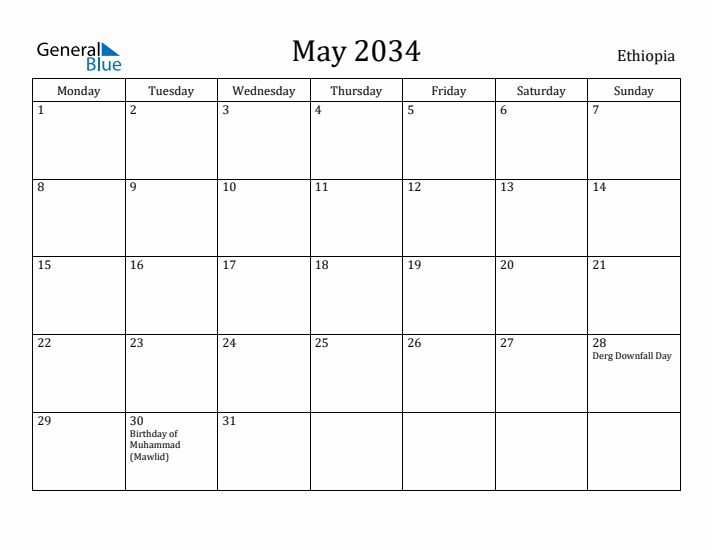 General Blue

May 2034

Ethiopia

| Monday | Tuesday | Wednesday | Thursday | Friday | Saturday | Sunday |
|---|---|---|---|---|---|---|
| 1 | 2 | 3 | 4 | 5 | 6 | 7 |
| 8 | 9 | 10 | 11 | 12 | 13 | 14 |
| 15 | 16 | 17 | 18 | 19 | 20 | 21 |
| 22 | 23 | 24 | 25 | 26 | 27 | 28 Derg Downfall Day |
| 29 | 30 Birthday of Muhammad (Mawlid) | 31 | | | | |